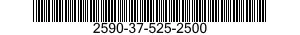 2590-37-525-2500